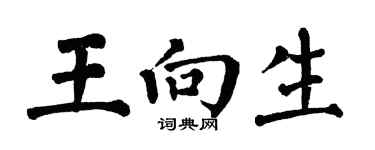 王向生
词典网